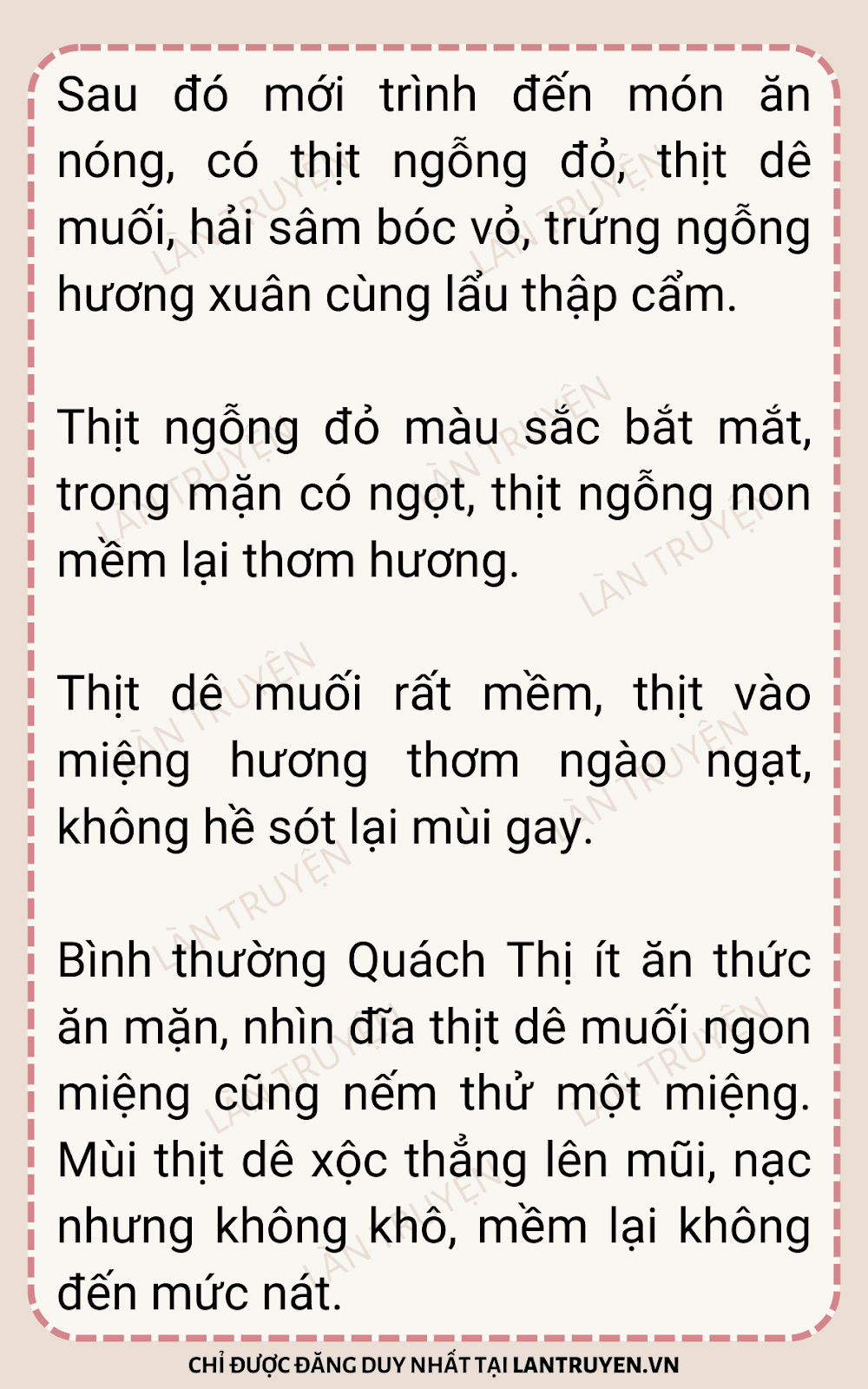 Sau đó mới trình đến món ăn nóng, có thịt ngỗng đỏ, thịt dê muối, hải sâm bóc vỏ, trứng ngỗng hương xuân cùng lẩu thập cẩm.

Thịt ngỗng đỏ màu sắc bắt mắt, trong mặn có ngọt, thịt ngỗng non mềm lại thơm hương.

Thịt dê muối rất mềm, thịt vào miệng hương thơm ngào ngạt, không hề sót lại mùi gay.

Bình thường Quách Thị ít ăn thức ăn mặn, nhìn đĩa thịt dê muối ngon miệng cũng nếm thử một miệng. Mùi thịt dê xộc thẳng lên mũi, nạc nhưng không khô, mềm lại không đến mức nát.

CHỈ ĐƯỢC ĐĂNG DUY NHẤT TẠI LANTRUYEN.VN

LÀN TRUYỆN